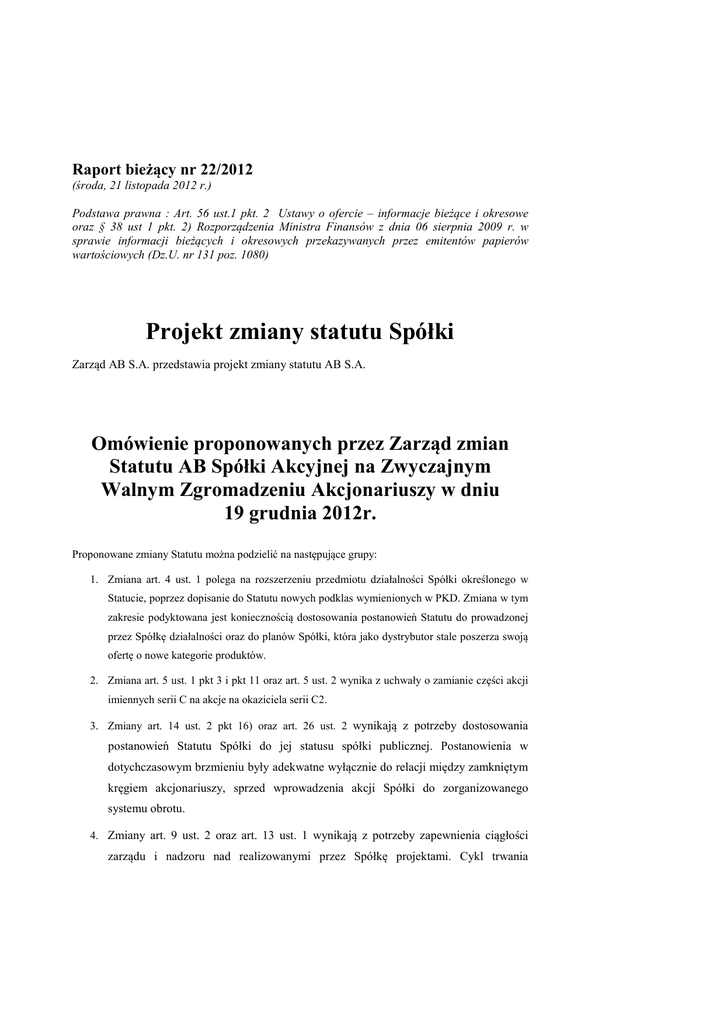 **Raport bieżący nr 22/2012**
*(środa, 21 listopada 2012 r.)*

*Podstawa prawna : Art. 56 ust.1 pkt. 2 Ustawy o ofercie – informacje bieżące i okresowe oraz § 38 ust 1 pkt. 2) Rozporządzenia Ministra Finansów z dnia 06 sierpnia 2009 r. w sprawie informacji bieżących i okresowych przekazywanych przez emitentów papierów wartościowych (Dz.U. nr 131 poz. 1080)*

**Projekt zmiany statutu Spółki**

Zarząd AB S.A. przedstawia projekt zmiany statutu AB S.A.

**Omówienie proponowanych przez Zarząd zmian Statutu AB Spółki Akcyjnej na Zwyczajnym Walnym Zgromadzeniu Akcjonariuszy w dniu 19 grudnia 2012r.**

Proponowane zmiany Statutu można podzielić na następujące grupy:

1. Zmiana art. 4 ust. 1 polega na rozszerzeniu przedmiotu działalności Spółki określonego w Statucie, poprzez dopisanie do Statutu nowych podklas wymienionych w PKD. Zmiana w tym zakresie podyktowana jest koniecznością dostosowania postanowień Statutu do prowadzonej przez Spółkę działalności oraz do planów Spółki, która jako dystrybutor stale poszerza swoją ofertę o nowe kategorie produktów.

2. Zmiana art. 5 ust. 1 pkt 3 i pkt 11 oraz art. 5 ust. 2 wynika z uchwały o zamianie części akcji imiennych serii C na akcje na okaziciela serii C2.

3. Zmiany art. 14 ust. 2 pkt 16) oraz art. 26 ust. 2 wynikają z potrzeby dostosowania postanowień Statutu Spółki do jej statusu spółki publicznej. Postanowienia w dotychczasowym brzmieniu były adekwatne wyłącznie do relacji między zamkniętym kręgiem akcjonariuszy, sprzed wprowadzenia akcji Spółki do zorganizowanego systemu obrotu.

4. Zmiany art. 9 ust. 2 oraz art. 13 ust. 1 wynikają z potrzeby zapewnienia ciągłości zarządu i nadzoru nad realizowanymi przez Spółkę projektami. Cykl trwania